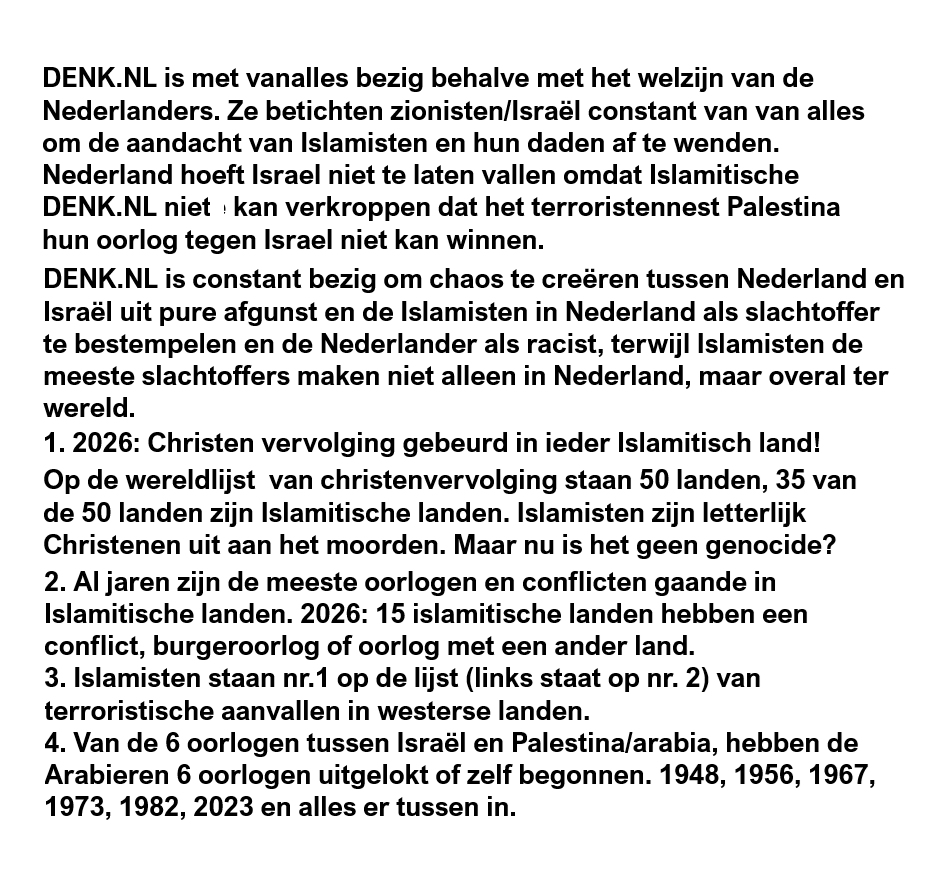 DENK.NL is met vanalles bezig behalve met het welzijn van de Nederlanders. Ze betichten zionisten/Israël constant van van alles om de aandacht van Islamisten en hun daden af te wenden. Nederland hoeft Israel niet te laten vallen omdat Islamitische DENK.NL niet kan verkroppen dat het terroristennest Palestina hun oorlog tegen Israel niet kan winnen.

DENK.NL is constant bezig om chaos te creëren tussen Nederland en Israël uit pure afgunst en de Islamisten in Nederland als slachtoffer te bestempelen en de Nederlander als racist, terwijl Islamisten de meeste slachtoffers maken niet alleen in Nederland, maar overal ter wereld.

1. 2026: Christen vervolging gebeurd in ieder Islamitisch land!
Op de wereldlijst van christenvervolging staan 50 landen, 35 van de 50 landen zijn Islamitische landen. Islamisten zijn letterlijk Christenen uit aan het moorden. Maar nu is het geen genocide?
2. Al jaren zijn de meeste oorlogen en conflicten gaande in Islamitische landen. 2026: 15 islamitische landen hebben een conflict, burgeroorlog of oorlog met een ander land.
3. Islamisten staan nr.1 op de lijst (links staat op nr. 2) van terroristische aanvallen in westerse landen.
4. Van de 6 oorlogen tussen Israël en Palestina/arabia, hebben de Arabieren 6 oorlogen uitgelokt of zelf begonnen. 1948, 1956, 1967, 1973, 1982, 2023 en alles er tussen in.